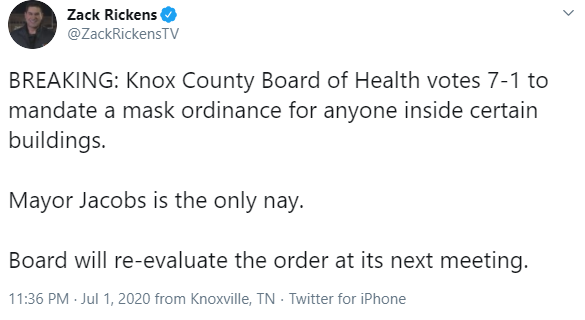 Zack Rickens
@ZackRickensTV

BREAKING: Knox County Board of Health votes 7-1 to mandate a mask ordinance for anyone inside certain buildings.

Mayor Jacobs is the only nay.

Board will re-evaluate the order at its next meeting.

11:36 PM · Jul 1, 2020 from Knoxville, TN · Twitter for iPhone